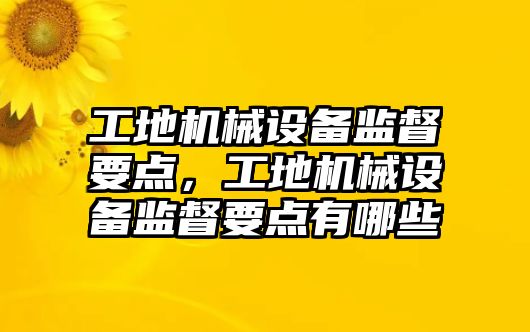 工地机械设备监督要点，工地机械设备监督要点有哪些